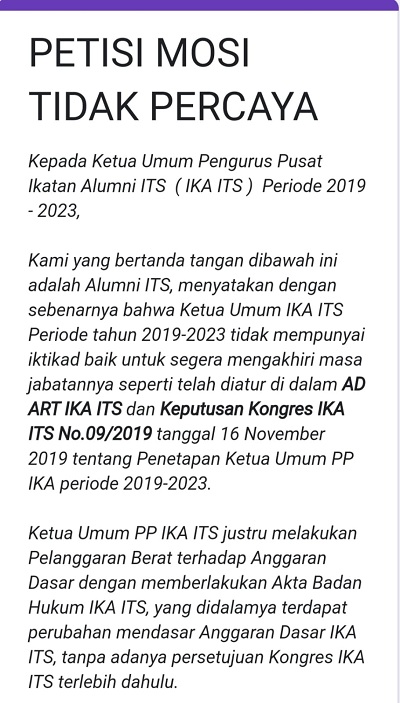 PETISI MOSI TIDAK PERCAYA

Kepada Ketua Umum Pengurus Pusat Ikatan Alumni ITS ( IKA ITS ) Periode 2019 - 2023,

Kami yang bertanda tangan dibawah ini adalah Alumni ITS, menyatakan dengan sebenarnya bahwa Ketua Umum IKA ITS Periode tahun 2019-2023 tidak mempunyai iktikad baik untuk segera mengakhiri masa jabatannya seperti telah diatur di dalam AD ART IKA ITS dan Keputusan Kongres IKA ITS No.09/2019 tanggal 16 November 2019 tentang Penetapan Ketua Umum PP IKA periode 2019-2023.

Ketua Umum PP IKA ITS justru melakukan Pelanggaran Berat terhadap Anggaran Dasar dengan memberlakukan Akta Badan Hukum IKA ITS, yang didalamya terdapat perubahan mendasar Anggaran Dasar IKA ITS, tanpa adanya persetujuan Kongres IKA ITS terlebih dahulu.